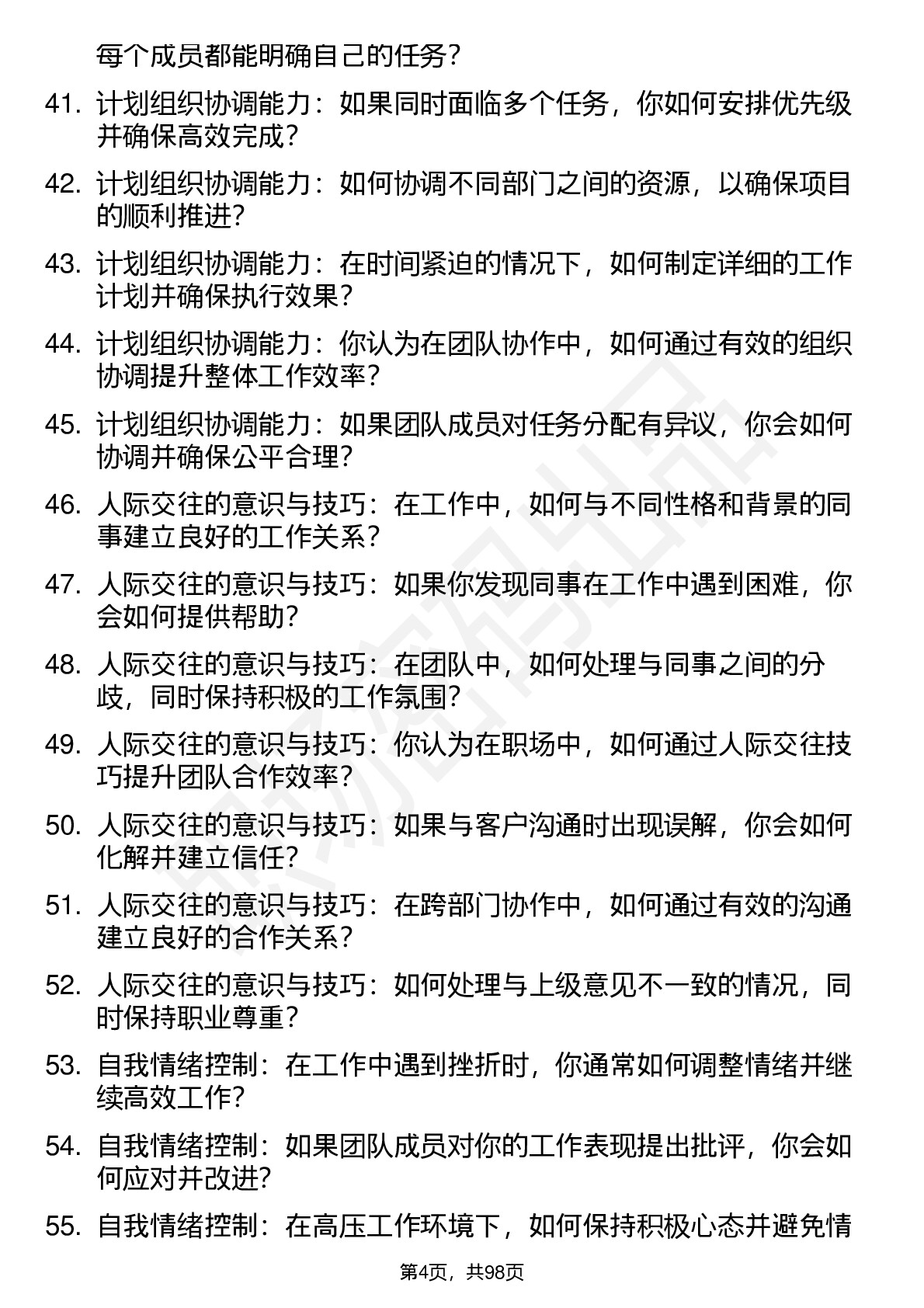 每个成员都能明确自己的任务？

41. 计划组织协调能力：如果同时面临多个任务，你如何安排优先级并确保高效完成？

42. 计划组织协调能力：如何协调不同部门之间的资源，以确保项目的顺利推进？

43. 计划组织协调能力：在时间紧迫的情况下，如何制定详细的工作计划并确保执行效果？

44. 计划组织协调能力：你认为在团队协作中，如何通过有效的组织协调提升整体工作效率？

45. 计划组织协调能力：如果团队成员对任务分配有异议，你会如何协调并确保公平合理？

46. 人际交往的意识与技巧：在工作中，如何与不同性格和背景的同事建立良好的工作关系？

47. 人际交往的意识与技巧：如果你发现同事在工作中遇到困难，你会如何提供帮助？

48. 人际交往的意识与技巧：在团队中，如何处理与同事之间的分歧，同时保持积极的工作氛围？

49. 人际交往的意识与技巧：你认为在职场中，如何通过人际交往技巧提升团队合作效率？

50. 人际交往的意识与技巧：如果与客户沟通时出现误解，你会如何化解并建立信任？

51. 人际交往的意识与技巧：在跨部门协作中，如何通过有效的沟通建立良好的合作关系？

52. 人际交往的意识与技巧：如何处理与上级意见不一致的情况，同时保持职业尊重？

53. 自我情绪控制：在工作中遇到挫折时，你通常如何调整情绪并继续高效工作？

54. 自我情绪控制：如果团队成员对你的工作表现提出批评，你会如何应对并改进？

55. 自我情绪控制：在高压工作环境下，如何保持积极心态并避免情

第4页，共98页